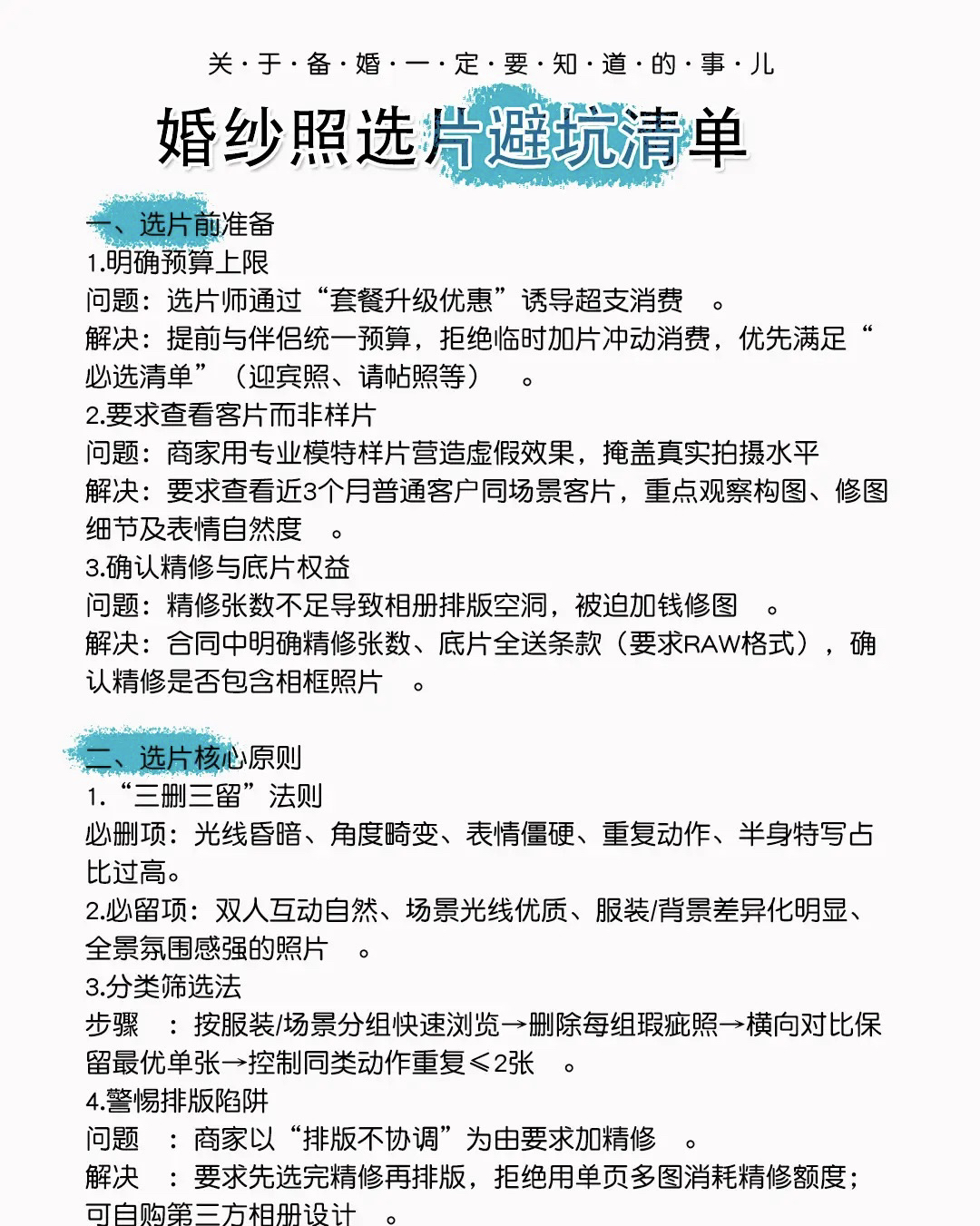 关·于·备·婚·一·定·要·知·道·的·事·儿

婚纱照选片避坑清单

一、选片前准备
1.明确预算上限
问题：选片师通过“套餐升级优惠”诱导超支消费 。
解决：提前与伴侣统一预算，拒绝临时加片冲动消费，优先满足“必选清单”（迎宾照、请帖照等） 。
2.要求查看客片而非样片
问题：商家用专业模特样片营造虚假效果，掩盖真实拍摄水平
解决：要求查看近3个月普通客户同场景客片，重点观察构图、修图细节及表情自然度 。
3.确认精修与底片权益
问题：精修张数不足导致相册排版空洞，被迫加钱修图 。
解决：合同中明确精修张数、底片全送条款（要求RAW格式），确认精修是否包含相框照片 。

二、选片核心原则
1.“三删三留”法则
必删项：光线昏暗、角度畸变、表情僵硬、重复动作、半身特写占比过高。
2.必留项：双人互动自然、场景光线优质、服装/背景差异化明显、全景氛围感强的照片 。
3.分类筛选法
步骤 ：按服装/场景分组快速浏览→删除每组瑕疵照→横向对比保留最优单张→控制同类动作重复≤2张 。
4.警惕排版陷阱
问题 ：商家以“排版不协调”为由要求加精修 。
解决 ：要求先选完精修再排版，拒绝用单页多图消耗精修额度；可自购第三方相册设计 。